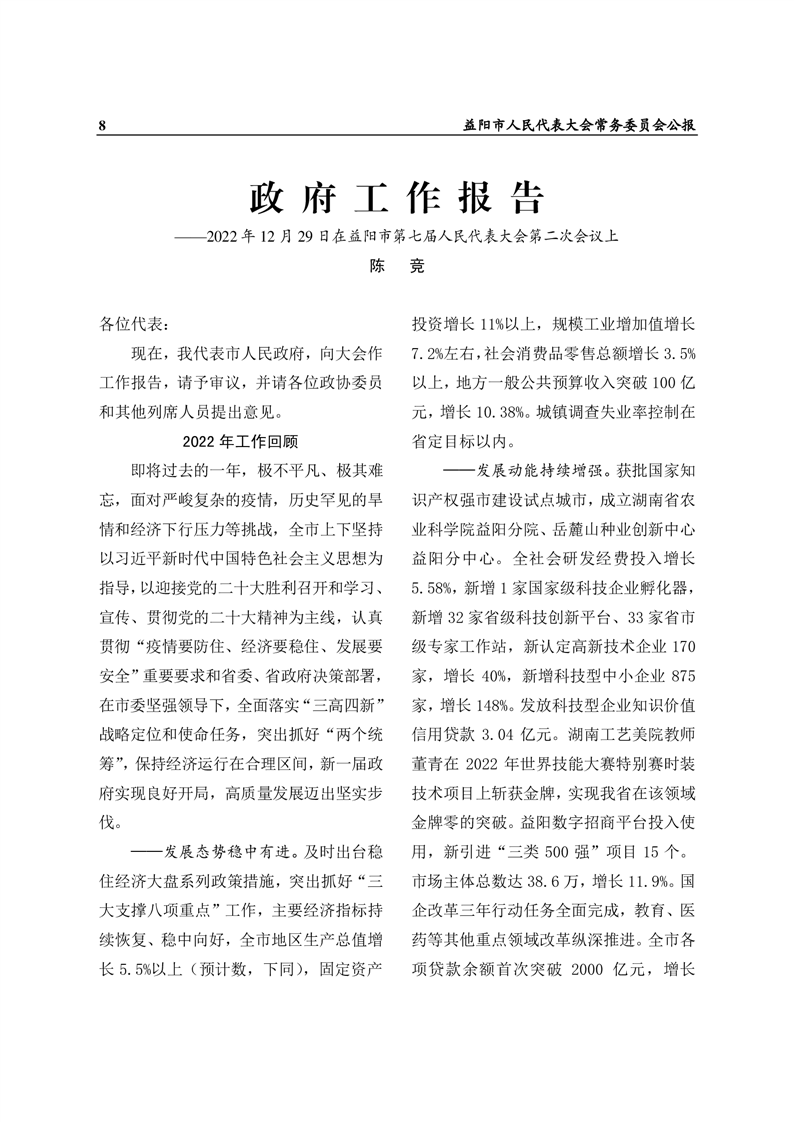 8　　益阳市人民代表大会常务委员会公报

政府工作报告

——2022年12月29日在益阳市第七届人民代表大会第二次会议上

陈　竞

各位代表：

现在，我代表市人民政府，向大会作工作报告，请予审议，并请各位政协委员和其他列席人员提出意见。

2022年工作回顾

即将过去的一年，极不平凡、极其难忘，面对严峻复杂的疫情，历史罕见的旱情和经济下行压力等挑战，全市上下坚持以习近平新时代中国特色社会主义思想为指导，以迎接党的二十大胜利召开和学习、宣传、贯彻党的二十大精神为主线，认真贯彻“疫情要防住、经济要稳住、发展要安全”重要要求和省委、省政府决策部署，在市委坚强领导下，全面落实“三高四新”战略定位和使命任务，突出抓好“两个统筹”，保持经济运行在合理区间，新一届政府实现良好开局，高质量发展迈出坚实步伐。

——发展态势稳中有进。及时出台稳住经济大盘系列政策措施，突出抓好“三大支撑八项重点”工作，主要经济指标持续恢复、稳中向好，全市地区生产总值增长5.5%以上（预计数，下同），固定资产投资增长11%以上，规模工业增加值增长7.2%左右，社会消费品零售总额增长3.5%以上，地方一般公共预算收入突破100亿元，增长10.38%。城镇调查失业率控制在省定目标以内。

——发展动能持续增强。获批国家知识产权强市建设试点城市，成立湖南省农业科学院益阳分院、岳麓山种业创新中心益阳分中心。全社会研发经费投入增长5.58%，新增1家国家级科技企业孵化器，新增32家省级科技创新平台、33家省市级专家工作站，新认定高新技术企业170家，增长40%，新增科技型中小企业875家，增长148%。发放科技型企业知识价值信用贷款3.04亿元。湖南工艺美院教师董青在2022年世界技能大赛特别赛时装技术项目上斩获金牌，实现我省在该领域金牌零的突破。益阳数字招商平台投入使用，新引进“三类500强”项目15个。市场主体总数达38.6万，增长11.9%。国企改革三年行动任务全面完成，教育、医药等其他重点领域改革纵深推进。全市各项贷款余额首次突破2000亿元，增长